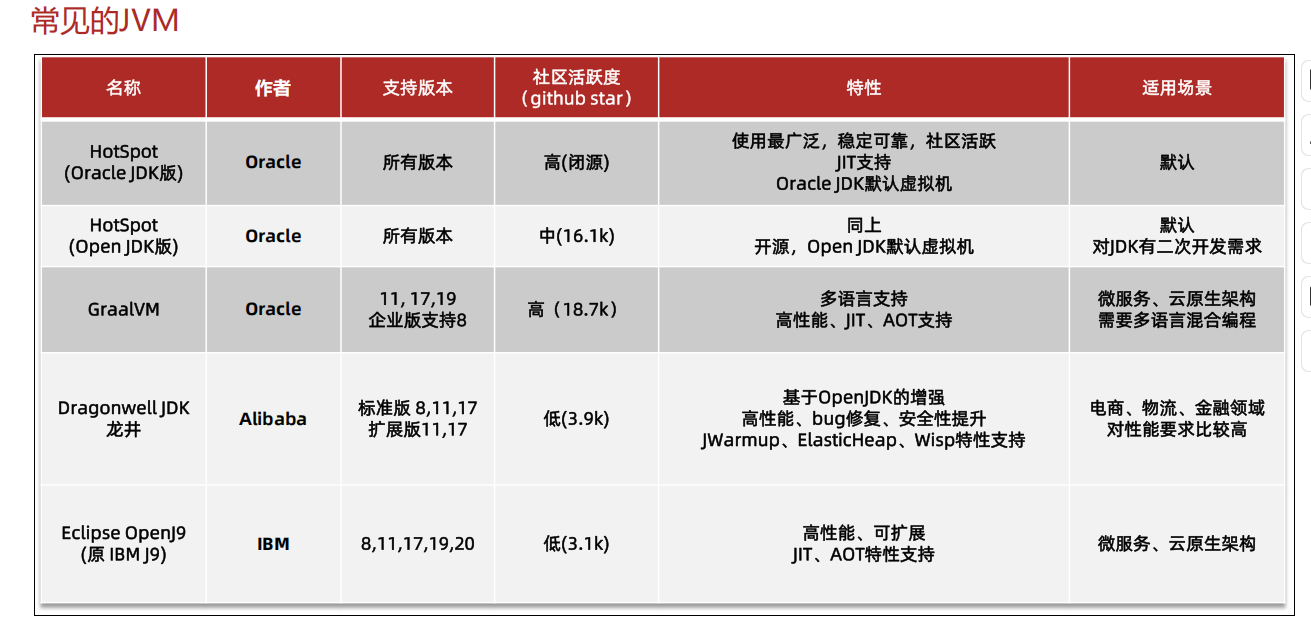 常见的JVM

| 名称 | 作者 | 支持版本 | 社区活跃度（github star） | 特性 | 适用场景 |
|---|---|---|---|---|---|
| HotSpot (Oracle JDK版) | Oracle | 所有版本 | 高(闭源) | 使用最广泛，稳定可靠，社区活跃 JIT支持 Oracle JDK默认虚拟机 | 默认 |
| HotSpot (Open JDK版) | Oracle | 所有版本 | 中(16.1k) | 同上 开源，Open JDK默认虚拟机 | 默认 对JDK有二次开发需求 |
| GraalVM | Oracle | 11, 17,19 企业版支持8 | 高（18.7k） | 多语言支持 高性能、JIT、AOT支持 | 微服务、云原生架构 需要多语言混合编程 |
| Dragonwell JDK 龙井 | Alibaba | 标准版 8,11,17 扩展版11,17 | 低(3.9k) | 基于OpenJDK的增强 高性能、bug修复、安全性提升 JWarmup、ElasticHeap、Wisp特性支持 | 电商、物流、金融领域 对性能要求比较高 |
| Eclipse OpenJ9 (原 IBM J9) | IBM | 8,11,17,19,20 | 低(3.1k) | 高性能、可扩展 JIT、AOT特性支持 | 微服务、云原生架构 |